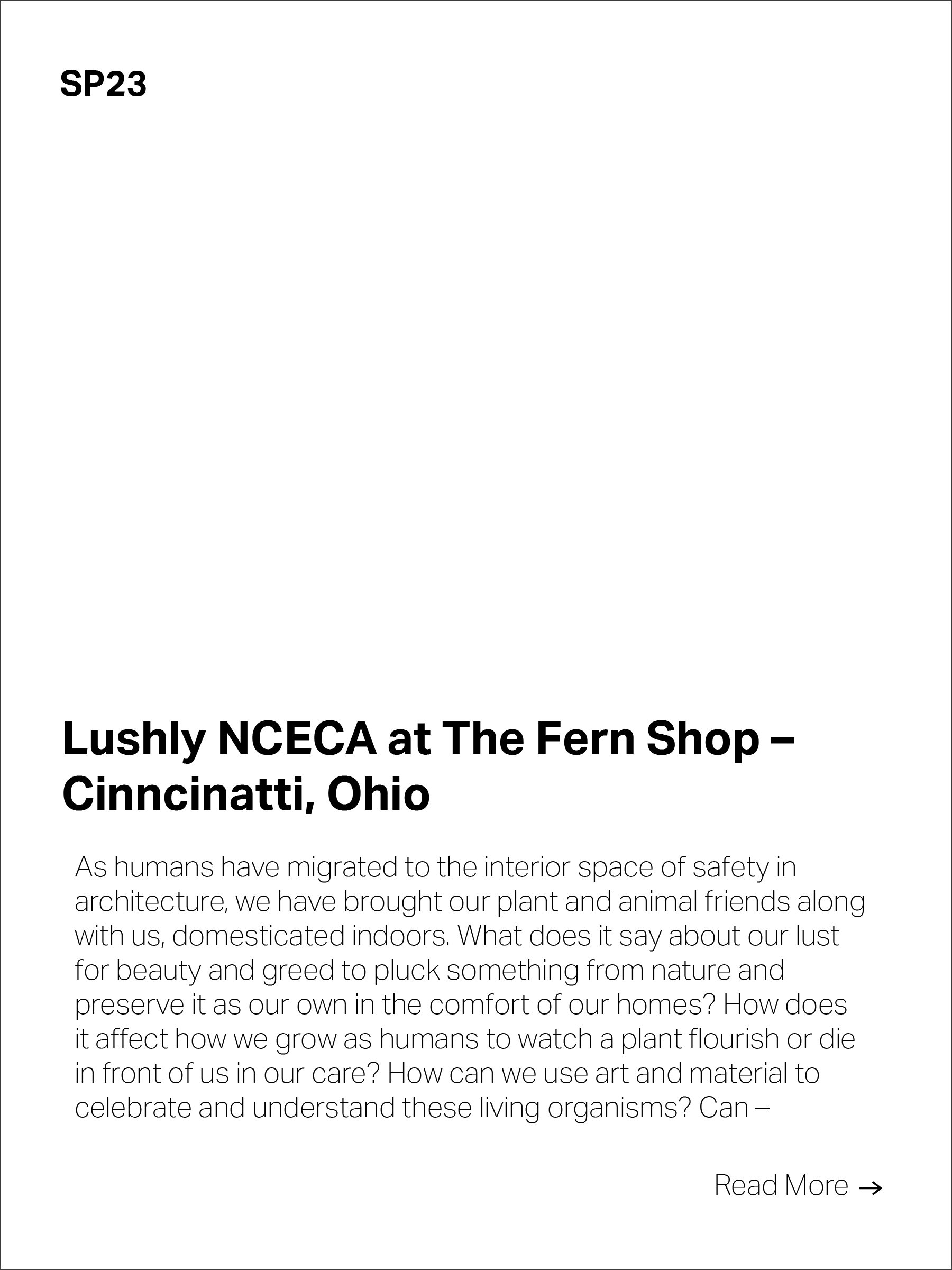 SP23

Lushly NCECA at The Fern Shop – Cinncinatti, Ohio

As humans have migrated to the interior space of safety in architecture, we have brought our plant and animal friends along with us, domesticated indoors. What does it say about our lust for beauty and greed to pluck something from nature and preserve it as our own in the comfort of our homes? How does it affect how we grow as humans to watch a plant flourish or die in front of us in our care? How can we use art and material to celebrate and understand these living organisms? Can –

Read More →